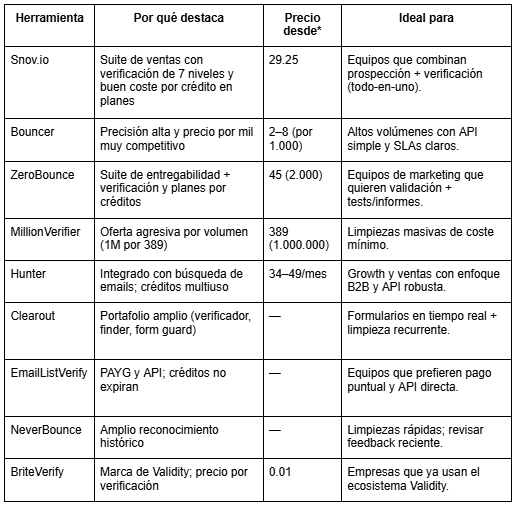 | Herramienta | Por qué destaca | Precio desde* | Ideal para |
|---|---|---|---|
| Snov.io | Suite de ventas con verificación de 7 niveles y buen coste por crédito en planes | 29.25 | Equipos que combinan prospección + verificación (todo-en-uno). |
| Bouncer | Precisión alta y precio por mil muy competitivo | 2–8 (por 1.000) | Altos volúmenes con API simple y SLAs claros. |
| ZeroBounce | Suite de entregabilidad + verificación y planes por créditos | 45 (2.000) | Equipos de marketing que quieren validación + tests/informes. |
| MillionVerifier | Oferta agresiva por volumen (1M por 389) | 389 (1.000.000) | Limpiezas masivas de coste mínimo. |
| Hunter | Integrado con búsqueda de emails; créditos multiuso | 34–49/mes | Growth y ventas con enfoque B2B y API robusta. |
| Clearout | Portafolio amplio (verificador, finder, form guard) | — | Formularios en tiempo real + limpieza recurrente. |
| EmailListVerify | PAYG y API; créditos no expiran | — | Equipos que prefieren pago puntual y API directa. |
| NeverBounce | Amplio reconocimiento histórico | — | Limpiezas rápidas; revisar feedback reciente. |
| BriteVerify | Marca de Validity; precio por verificación | 0.01 | Empresas que ya usan el ecosistema Validity. |